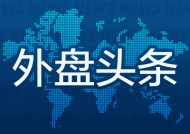 外盘头条